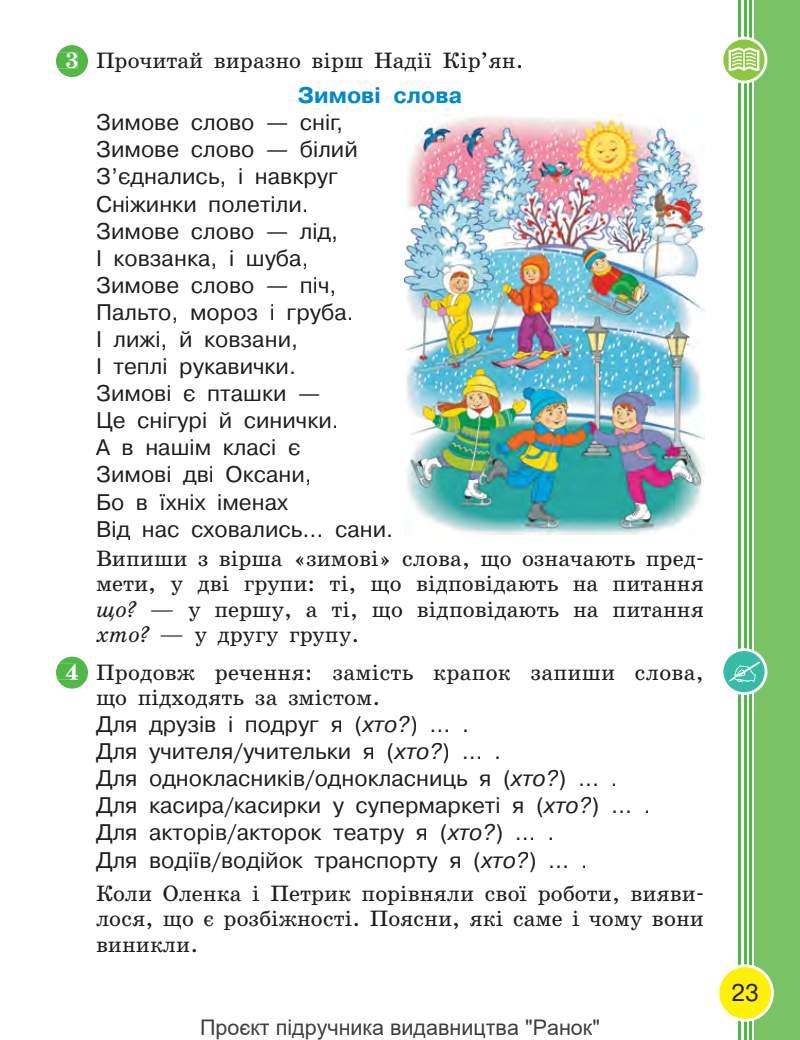 3 Прочитай виразно вірш Надії Кір’ян.

Зимові слова

Зимове слово — сніг,
Зимове слово — білий
З’єднались, і навкруг
Сніжинки полетіли.
Зимове слово — лід,
І ковзанка, і шуба,
Зимове слово — піч,
Пальто, мороз і груба.
І лижі, й ковзани,
І теплі рукавички.
Зимові є пташки —
Це снігурі й синички.
А в нашім класі є
Зимові дві Оксани,
Бо в їхніх іменах
Від нас сховались... сани.

Випиши з вірша «зимові» слова, що означають предмети, у дві групи: ті, що відповідають на питання що? — у першу, а ті, що відповідають на питання хто? — у другу групу.

4 Продовж речення: замість крапок запиши слова, що підходять за змістом.
Для друзів і подруг я (хто?) ... .
Для учителя/учительки я (хто?) ... .
Для однокласників/однокласниць я (хто?) ... .
Для касира/касирки у супермаркеті я (хто?) ... .
Для акторів/акторок театру я (хто?) ... .
Для водіїв/водійок транспорту я (хто?) ... .

Коли Оленка і Петрик порівняли свої роботи, виявилося, що є розбіжності. Поясни, які саме і чому вони виникли.

23

Проєкт підручника видавництва "Ранок"